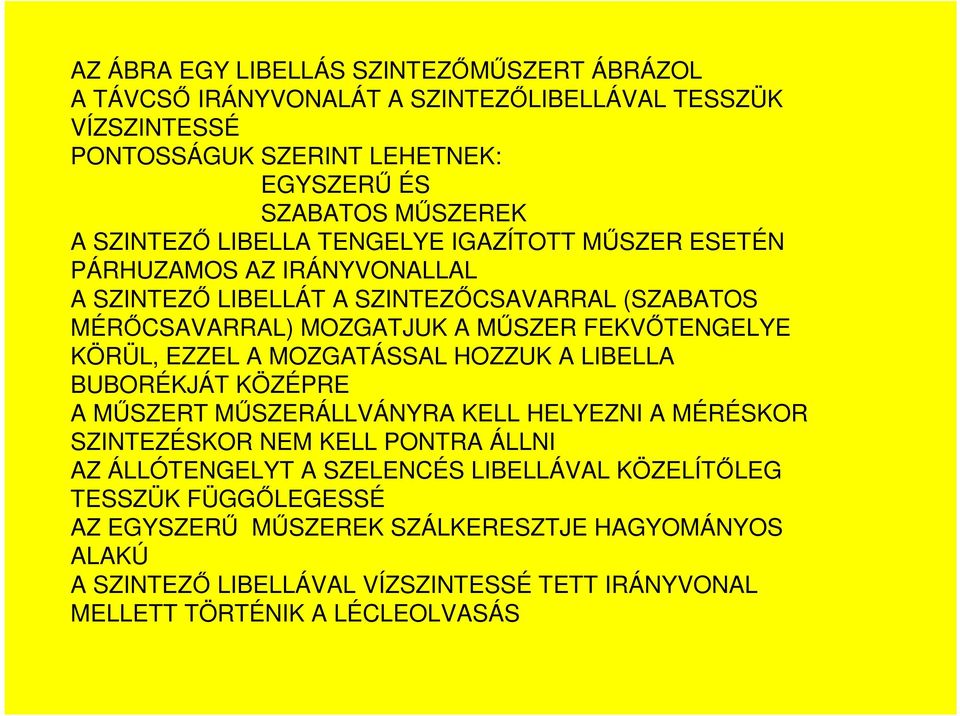 AZ ÁBRA EGY LIBELLÁS SZINTEZŐMŰSZERT ÁBRÁZOL
A TÁVCSŐ IRÁNYVONALÁT A SZINTEZŐLIBELLÁVAL TESSZÜK VÍZSZINTESSÉ
PONTOSSÁGUK SZERINT LEHETNEK:
EGYSZERŰ ÉS
SZABATOS MŰSZEREK
A SZINTEZŐ LIBELLA TENGELYE IGAZÍTOTT MŰSZER ESETÉN PÁRHUZAMOS AZ IRÁNYVONALLAL
A SZINTEZŐ LIBELLÁT A SZINTEZŐCSAVARRAL (SZABATOS MÉRŐCSAVARRAL) MOZGATJUK A MŰSZER FEKVŐTENGELYE KÖRÜL, EZZEL A MOZGATÁSSAL HOZZUK A LIBELLA BUBORÉKJÁT KÖZÉPRE
A MŰSZERT MŰSZERÁLLVÁNYRA KELL HELYEZNI A MÉRÉSKOR
SZINTEZÉSKOR NEM KELL PONTRA ÁLLNI
AZ ÁLLÓTENGELYT A SZELENCÉS LIBELLÁVAL KÖZELÍTŐLEG TESSZÜK FÜGGŐLEGESSÉ
AZ EGYSZERŰ MŰSZEREK SZÁLKERESZTJE HAGYOMÁNYOS ALAKÚ
A SZINTEZŐ LIBELLÁVAL VÍZSZINTESSÉ TETT IRÁNYVONAL MELLETT TÖRTÉNIK A LÉCLEOLVASÁS